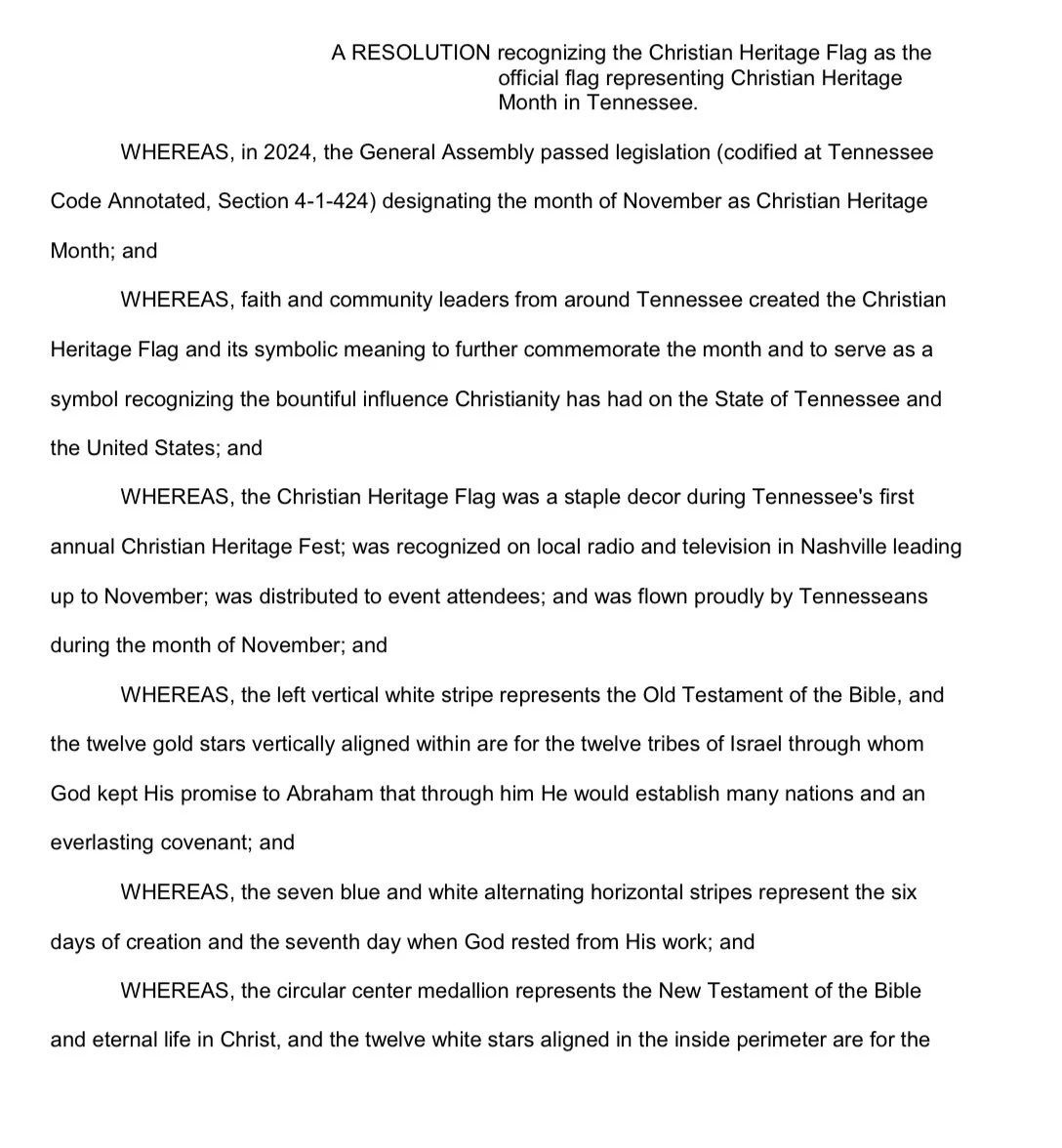 A RESOLUTION recognizing the Christian Heritage Flag as the official flag representing Christian Heritage Month in Tennessee.

WHEREAS, in 2024, the General Assembly passed legislation (codified at Tennessee Code Annotated, Section 4-1-424) designating the month of November as Christian Heritage Month; and

WHEREAS, faith and community leaders from around Tennessee created the Christian Heritage Flag and its symbolic meaning to further commemorate the month and to serve as a symbol recognizing the bountiful influence Christianity has had on the State of Tennessee and the United States; and

WHEREAS, the Christian Heritage Flag was a staple decor during Tennessee's first annual Christian Heritage Fest; was recognized on local radio and television in Nashville leading up to November; was distributed to event attendees; and was flown proudly by Tennesseans during the month of November; and

WHEREAS, the left vertical white stripe represents the Old Testament of the Bible, and the twelve gold stars vertically aligned within are for the twelve tribes of Israel through whom God kept His promise to Abraham that through him He would establish many nations and an everlasting covenant; and

WHEREAS, the seven blue and white alternating horizontal stripes represent the six days of creation and the seventh day when God rested from His work; and

WHEREAS, the circular center medallion represents the New Testament of the Bible and eternal life in Christ, and the twelve white stars aligned in the inside perimeter are for the